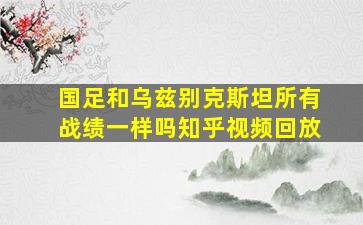 国足和乌兹别克斯坦所有战绩一样吗知乎视频回放